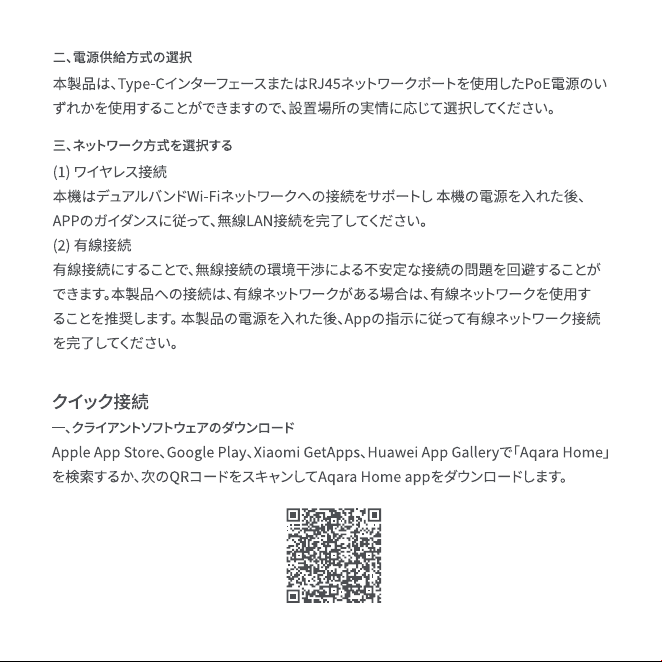 二、電源供給方式の選択

本製品は、Type-CインターフェースまたはRJ45ネットワークポートを使用したPoE電源のいずれかを使用することができますので、設置場所の実情に応じて選択してください。

三、ネットワーク方式を選択する

(1) ワイヤレス接続

本機はデュアルバンドWi-Fiネットワークへの接続をサポートし 本機の電源を入れた後、APPのガイダンスに従って、無線LAN接続を完了してください。

(2) 有線接続

有線接続にすることで、無線接続の環境干渉による不安定な接続の問題を回避することができます。本製品への接続は、有線ネットワークがある場合は、有線ネットワークを使用することを推奨します。本製品の電源を入れた後、Appの指示に従って有線ネットワーク接続を完了してください。

クイック接続

一、クライアントソフトウェアのダウンロード

Apple App Store、Google Play、Xiaomi GetApps、Huawei App Galleryで「Aqara Home」を検索するか、次のQRコードをスキャンしてAqara Home appをダウンロードします。